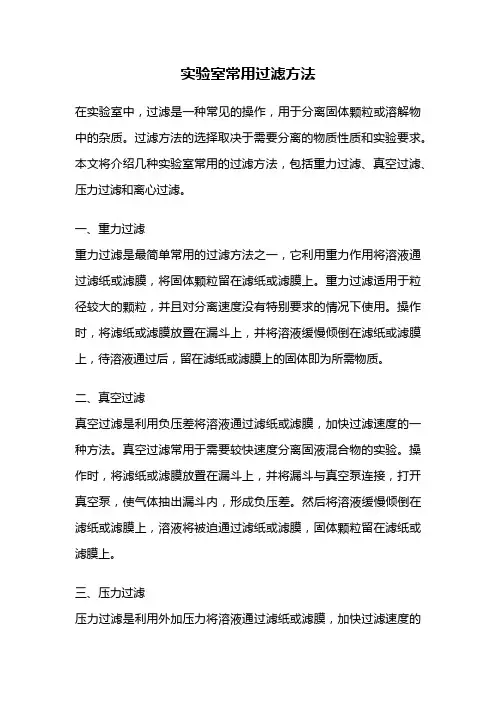 实验室常用过滤方法

在实验室中，过滤是一种常见的操作，用于分离固体颗粒或溶解物中的杂质。过滤方法的选择取决于需要分离的物质性质和实验要求。本文将介绍几种实验室常用的过滤方法，包括重力过滤、真空过滤、压力过滤和离心过滤。

一、重力过滤

重力过滤是最简单常用的过滤方法之一，它利用重力作用将溶液通过滤纸或滤膜，将固体颗粒留在滤纸或滤膜上。重力过滤适用于粒径较大的颗粒，并且对分离速度没有特别要求的情况下使用。操作时，将滤纸或滤膜放置在漏斗上，并将溶液缓慢倾倒在滤纸或滤膜上，待溶液通过后，留在滤纸或滤膜上的固体即为所需物质。

二、真空过滤

真空过滤是利用负压差将溶液通过滤纸或滤膜，加快过滤速度的一种方法。真空过滤常用于需要较快速度分离固液混合物的实验。操作时，将滤纸或滤膜放置在漏斗上，并将漏斗与真空泵连接，打开真空泵，使气体抽出漏斗内，形成负压差。然后将溶液缓慢倾倒在滤纸或滤膜上，溶液将被迫通过滤纸或滤膜，固体颗粒留在滤纸或滤膜上。

三、压力过滤

压力过滤是利用外加压力将溶液通过滤纸或滤膜，加快过滤速度的